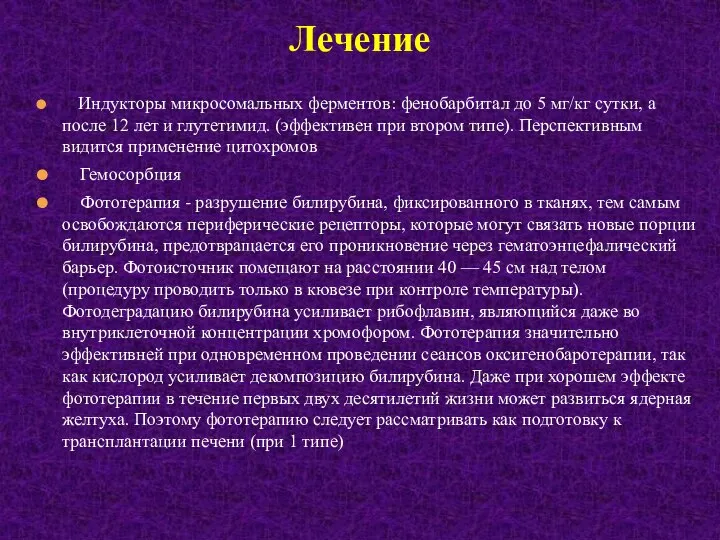 Лечение

Индукторы микросомальных ферментов: фенобарбитал до 5 мг/кг сутки, а после 12 лет и глутетимид. (эффективен при втором типе). Перспективным видится применение цитохромов

Гемосорбция

Фототерапия - разрушение билирубина, фиксированного в тканях, тем самым освобождаются периферические рецепторы, которые могут связать новые порции билирубина, предотвращается его проникновение через гематоэнцефалический барьер. Фотоисточник помещают на расстоянии 40 — 45 см над телом (процедуру проводить только в кювезе при контроле температуры). Фотодеградацию билирубина усиливает рибофлавин, являющийся даже во внутриклеточной концентрации хромофором. Фототерапия значительно эффективней при одновременном проведении сеансов оксигенобаротерапии, так как кислород усиливает декомпозицию билирубина. Даже при хорошем эффекте фототерапии в течение первых двух десятилетий жизни может развиться ядерная желтуха. Поэтому фототерапию следует рассматривать как подготовку к трансплантации печени (при 1 типе)